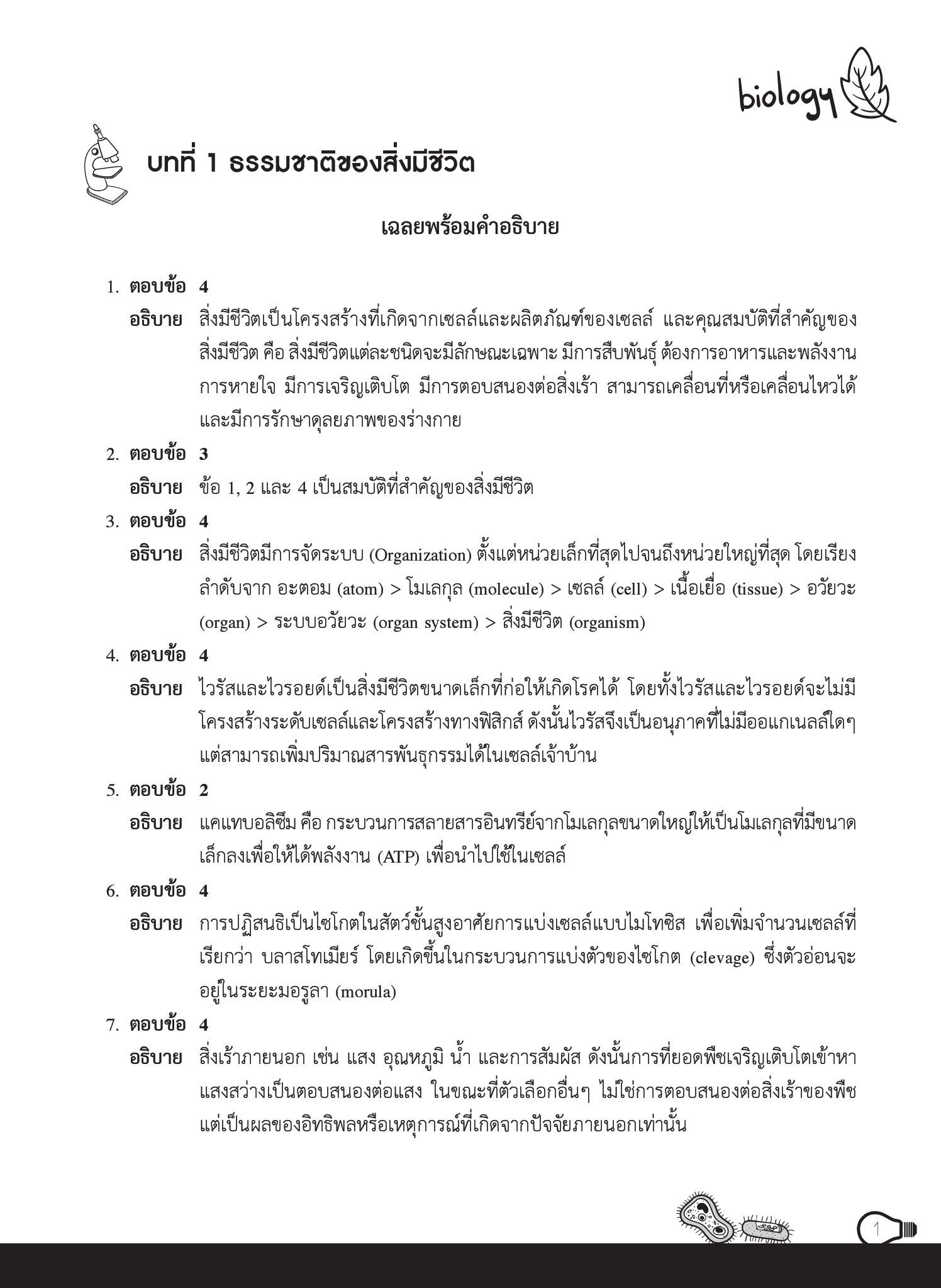 biology

บทที่ 1 ธรรมชาติของสิ่งมีชีวิต

เฉลยพร้อมคำอธิบาย

1. ตอบข้อ 4
อธิบาย สิ่งมีชีวิตเป็นโครงสร้างที่เกิดจากเซลล์และผลิตภัณฑ์ของเซลล์ และคุณสมบัติที่สำคัญของสิ่งมีชีวิต คือ สิ่งมีชีวิตแต่ละชนิดจะมีลักษณะเฉพาะ มีการสืบพันธุ์ ต้องการอาหารและพลังงาน การหายใจ มีการเจริญเติบโต มีการตอบสนองต่อสิ่งเร้า สามารถเคลื่อนที่หรือเคลื่อนไหวได้ และมีการรักษาดุลยภาพของร่างกาย

2. ตอบข้อ 3
อธิบาย ข้อ 1, 2 และ 4 เป็นสมบัติที่สำคัญของสิ่งมีชีวิต

3. ตอบข้อ 4
อธิบาย สิ่งมีชีวิตมีการจัดระบบ (Organization) ตั้งแต่หน่วยเล็กที่สุดไปจนถึงหน่วยใหญ่ที่สุด โดยเรียงลำดับจาก อะตอม (atom) > โมเลกุล (molecule) > เซลล์ (cell) > เนื้อเยื่อ (tissue) > อวัยวะ (organ) > ระบบอวัยวะ (organ system) > สิ่งมีชีวิต (organism)

4. ตอบข้อ 4
อธิบาย ไวรัสและไวรอยด์เป็นสิ่งมีชีวิตขนาดเล็กที่ก่อให้เกิดโรคได้ โดยทั้งไวรัสและไวรอยด์จะไม่มีโครงสร้างระดับเซลล์และโครงสร้างทางฟิสิกส์ ดังนั้นไวรัสจึงเป็นอนุภาคที่ไม่มีออแกเนลล์ใดๆ แต่สามารถเพิ่มปริมาณสารพันธุกรรมได้ในเซลล์เจ้าบ้าน

5. ตอบข้อ 2
อธิบาย แคแทบอลิซึม คือ กระบวนการสลายสารอินทรีย์จากโมเลกุลขนาดใหญ่ให้เป็นโมเลกุลที่มีขนาดเล็กลงเพื่อให้ได้พลังงาน (ATP) เพื่อนำไปใช้ในเซลล์

6. ตอบข้อ 4
อธิบาย การปฏิสนธิเป็นไซโกตในสัตว์ชั้นสูงอาศัยการแบ่งเซลล์แบบไมโทซิส เพื่อเพิ่มจำนวนเซลล์ที่เรียกว่า บลาสโทเมียร์ โดยเกิดขึ้นในกระบวนการแบ่งตัวของไซโกต (clevage) ซึ่งตัวอ่อนจะอยู่ในระยะมอรูลา (morula)

7. ตอบข้อ 4
อธิบาย สิ่งเร้าภายนอก เช่น แสง อุณหภูมิ น้ำ และการสัมผัส ดังนั้นการที่ยอดพืชเจริญเติบโตเข้าหาแสงสว่างเป็นตอบสนองต่อแสง ในขณะที่ตัวเลือกอื่นๆ ไม่ใช่การตอบสนองต่อสิ่งเร้าของพืช แต่เป็นผลของอิทธิพลหรือเหตุการณ์ที่เกิดจากปัจจัยภายนอกเท่านั้น

1